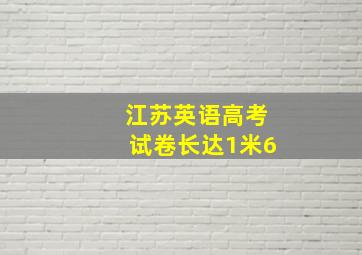 江苏英语高考
试卷长达1米6